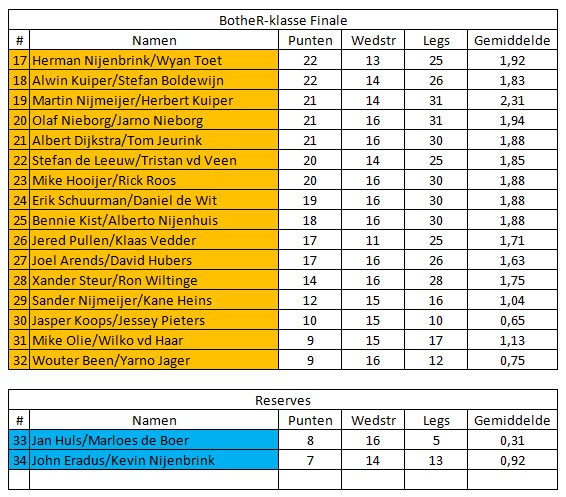 BotheR-klasse Finale

| # | Namen | Punten | Wedstr | Legs | Gemiddelde |
|---|---|---|---|---|---|
| 17 | Herman Nijenbrink/Wyan Toet | 22 | 13 | 25 | 1,92 |
| 18 | Alwin Kuiper/Stefan Boldewijn | 22 | 14 | 26 | 1,83 |
| 19 | Martin Nijmeijer/Herbert Kuiper | 21 | 14 | 31 | 2,31 |
| 20 | Olaf Nieborg/Jarno Nieborg | 21 | 16 | 31 | 1,94 |
| 21 | Albert Dijkstra/Tom Jeurink | 21 | 16 | 30 | 1,88 |
| 22 | Stefan de Leeuw/Tristan vd Veen | 20 | 14 | 25 | 1,85 |
| 23 | Mike Hooijer/Rick Roos | 20 | 16 | 30 | 1,88 |
| 24 | Erik Schuurman/Daniel de Wit | 19 | 16 | 30 | 1,88 |
| 25 | Bennie Kist/Alberto Nijenhuis | 18 | 16 | 30 | 1,88 |
| 26 | Jered Pullen/Klaas Vedder | 17 | 11 | 25 | 1,71 |
| 27 | Joel Arends/David Hubers | 17 | 16 | 26 | 1,63 |
| 28 | Xander Steur/Ron Wiltinge | 14 | 16 | 28 | 1,75 |
| 29 | Sander Nijmeijer/Kane Heins | 12 | 15 | 16 | 1,04 |
| 30 | Jasper Koops/Jessey Pieters | 10 | 15 | 10 | 0,65 |
| 31 | Mike Olie/Wilko vd Haar | 9 | 15 | 17 | 1,13 |
| 32 | Wouter Been/Yarno Jager | 9 | 16 | 12 | 0,75 |

Reserves

| # | Namen | Punten | Wedstr | Legs | Gemiddelde |
|---|---|---|---|---|---|
| 33 | Jan Huls/Marloes de Boer | 8 | 16 | 5 | 0,31 |
| 34 | John Eradus/Kevin Nijenbrink | 7 | 14 | 13 | 0,92 |
| | | | | | |